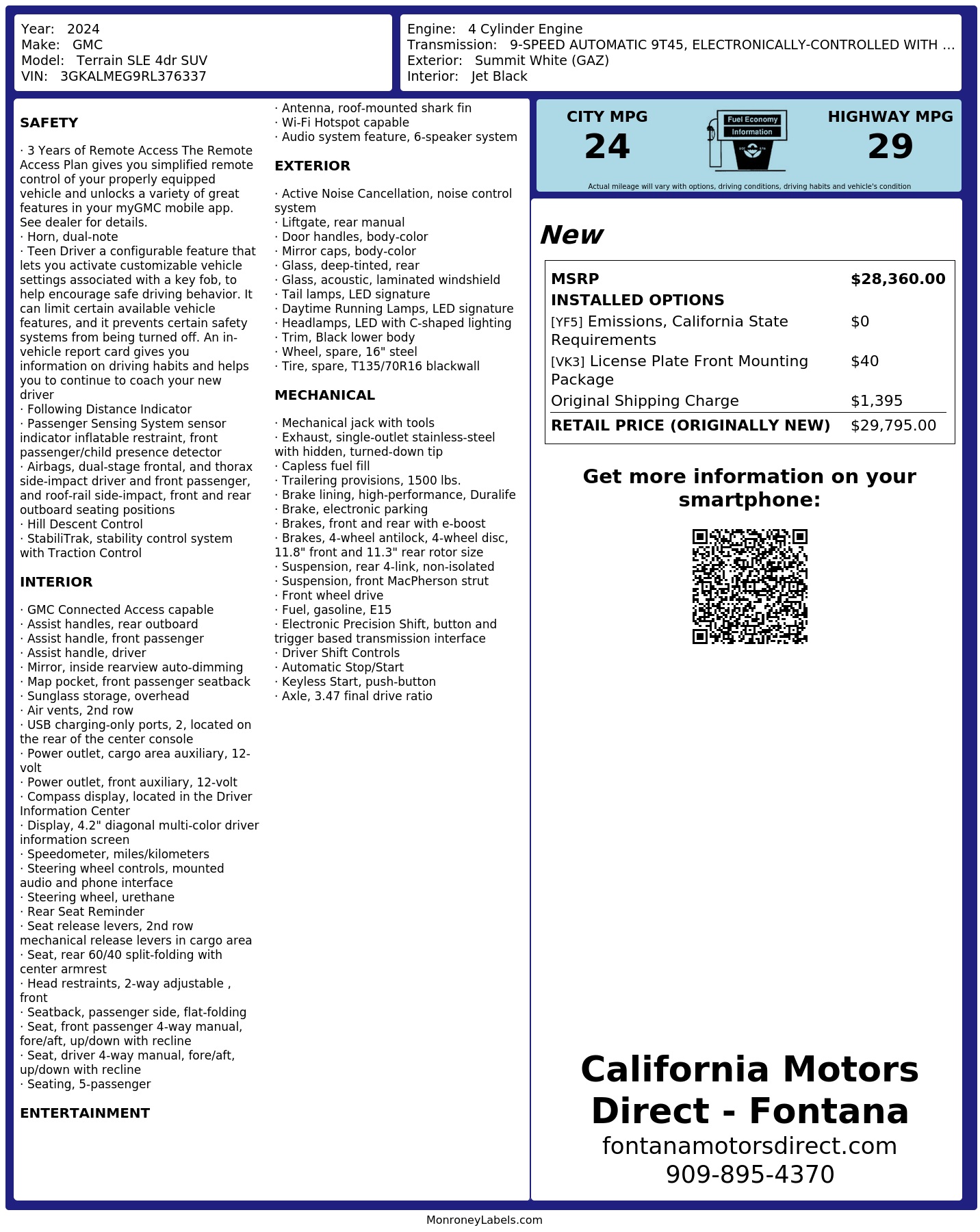 Year: 2024
Make: GMC
Model: Terrain SLE 4dr SUV
VIN: 3GKALMEG9RL376337

Engine: 4 Cylinder Engine
Transmission: 9-SPEED AUTOMATIC 9T45, ELECTRONICALLY-CONTROLLED WITH ...
Exterior: Summit White (GAZ)
Interior: Jet Black

SAFETY

· 3 Years of Remote Access The Remote Access Plan gives you simplified remote control of your properly equipped vehicle and unlocks a variety of great features in your myGMC mobile app. See dealer for details.
· Horn, dual-note
· Teen Driver a configurable feature that lets you activate customizable vehicle settings associated with a key fob, to help encourage safe driving behavior. It can limit certain available vehicle features, and it prevents certain safety systems from being turned off. An in-vehicle report card gives you information on driving habits and helps you to continue to coach your new driver
· Following Distance Indicator
· Passenger Sensing System sensor indicator inflatable restraint, front passenger/child presence detector
· Airbags, dual-stage frontal, and thorax side-impact driver and front passenger, and roof-rail side-impact, front and rear outboard seating positions
· Hill Descent Control
· StabiliTrak, stability control system with Traction Control

INTERIOR

· GMC Connected Access capable
· Assist handles, rear outboard
· Assist handle, front passenger
· Assist handle, driver
· Mirror, inside rearview auto-dimming
· Map pocket, front passenger seatback
· Sunglass storage, overhead
· Air vents, 2nd row
· USB charging-only ports, 2, located on the rear of the center console
· Power outlet, cargo area auxiliary, 12-volt
· Power outlet, front auxiliary, 12-volt
· Compass display, located in the Driver Information Center
· Display, 4.2" diagonal multi-color driver information screen
· Speedometer, miles/kilometers
· Steering wheel controls, mounted audio and phone interface
· Steering wheel, urethane
· Rear Seat Reminder
· Seat release levers, 2nd row mechanical release levers in cargo area
· Seat, rear 60/40 split-folding with center armrest
· Head restraints, 2-way adjustable , front
· Seatback, passenger side, flat-folding
· Seat, front passenger 4-way manual, fore/aft, up/down with recline
· Seat, driver 4-way manual, fore/aft, up/down with recline
· Seating, 5-passenger

ENTERTAINMENT

· Antenna, roof-mounted shark fin
· Wi-Fi Hotspot capable
· Audio system feature, 6-speaker system

EXTERIOR

· Active Noise Cancellation, noise control system
· Liftgate, rear manual
· Door handles, body-color
· Mirror caps, body-color
· Glass, deep-tinted, rear
· Glass, acoustic, laminated windshield
· Tail lamps, LED signature
· Daytime Running Lamps, LED signature
· Headlamps, LED with C-shaped lighting
· Trim, Black lower body
· Wheel, spare, 16" steel
· Tire, spare, T135/70R16 blackwall

MECHANICAL

· Mechanical jack with tools
· Exhaust, single-outlet stainless-steel with hidden, turned-down tip
· Capless fuel fill
· Trailering provisions, 1500 lbs.
· Brake lining, high-performance, Duralife
· Brake, electronic parking
· Brakes, front and rear with e-boost
· Brakes, 4-wheel antilock, 4-wheel disc, 11.8" front and 11.3" rear rotor size
· Suspension, rear 4-link, non-isolated
· Suspension, front MacPherson strut
· Front wheel drive
· Fuel, gasoline, E15
· Electronic Precision Shift, button and trigger based transmission interface
· Driver Shift Controls
· Automatic Stop/Start
· Keyless Start, push-button
· Axle, 3.47 final drive ratio

CITY MPG
24
Fuel Economy Information
HIGHWAY MPG
29
Actual mileage will vary with options, driving conditions, driving habits and vehicle's condition

New

| MSRP | $28,360.00 |
|---|---|
| INSTALLED OPTIONS | |
| [YF5] Emissions, California State Requirements | $0 |
| [VK3] License Plate Front Mounting Package | $40 |
| Original Shipping Charge | $1,395 |
| RETAIL PRICE (ORIGINALLY NEW) | $29,795.00 |

Get more information on your smartphone:

California Motors Direct - Fontana
fontanamotorsdirect.com
909-895-4370

MonroneyLabels.com